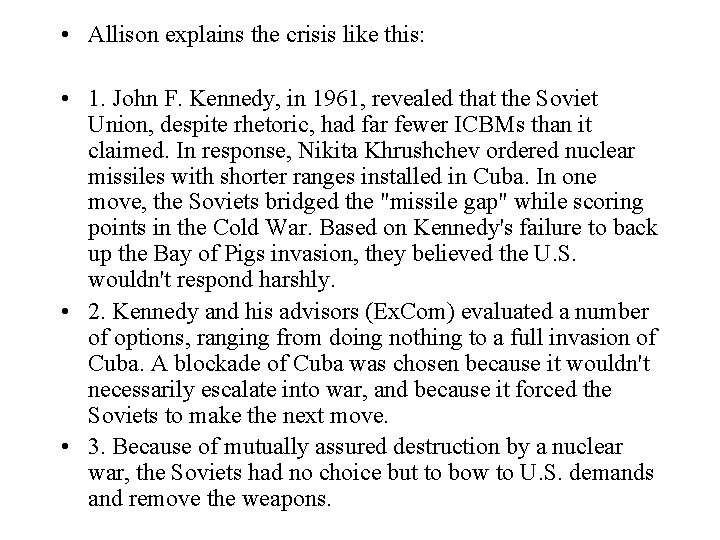 • Allison explains the crisis like this:

• 1. John F. Kennedy, in 1961, revealed that the Soviet Union, despite rhetoric, had far fewer ICBMs than it claimed. In response, Nikita Khrushchev ordered nuclear missiles with shorter ranges installed in Cuba. In one move, the Soviets bridged the "missile gap" while scoring points in the Cold War. Based on Kennedy's failure to back up the Bay of Pigs invasion, they believed the U.S. wouldn't respond harshly.

• 2. Kennedy and his advisors (ExCom) evaluated a number of options, ranging from doing nothing to a full invasion of Cuba. A blockade of Cuba was chosen because it wouldn't necessarily escalate into war, and because it forced the Soviets to make the next move.

• 3. Because of mutually assured destruction by a nuclear war, the Soviets had no choice but to bow to U.S. demands and remove the weapons.